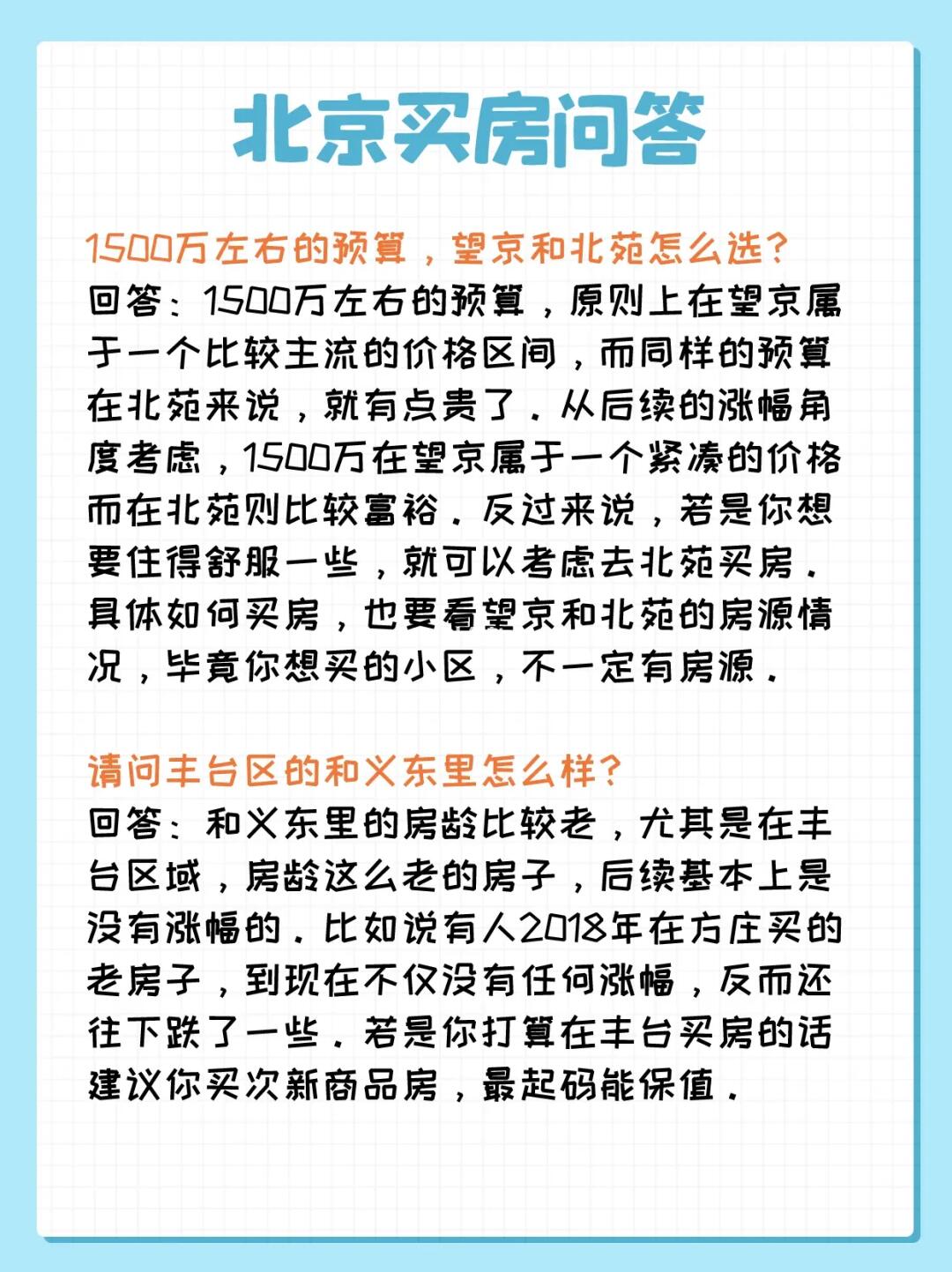 北京买房问答

1500万左右的预算，望京和北苑怎么选？
回答：1500万左右的预算，原则上在望京属于一个比较主流的价格区间，而同样的预算在北苑来说，就有点贵了。从后续的涨幅角度考虑，1500万在望京属于一个紧凑的价格而在北苑则比较富裕。反过来说，若是你想要住得舒服一些，就可以考虑去北苑买房。具体如何买房，也要看望京和北苑的房源情况，毕竟你想买的小区，不一定有房源。

请问丰台区的和义东里怎么样？
回答：和义东里的房龄比较老，尤其是在丰台区域，房龄这么老的房子，后续基本上是没有涨幅的。比如说有人2018年在方庄买的老房子，到现在不仅没有任何涨幅，反而还往下跌了一些。若是你打算在丰台买房的话建议你买次新商品房，最起码能保值。